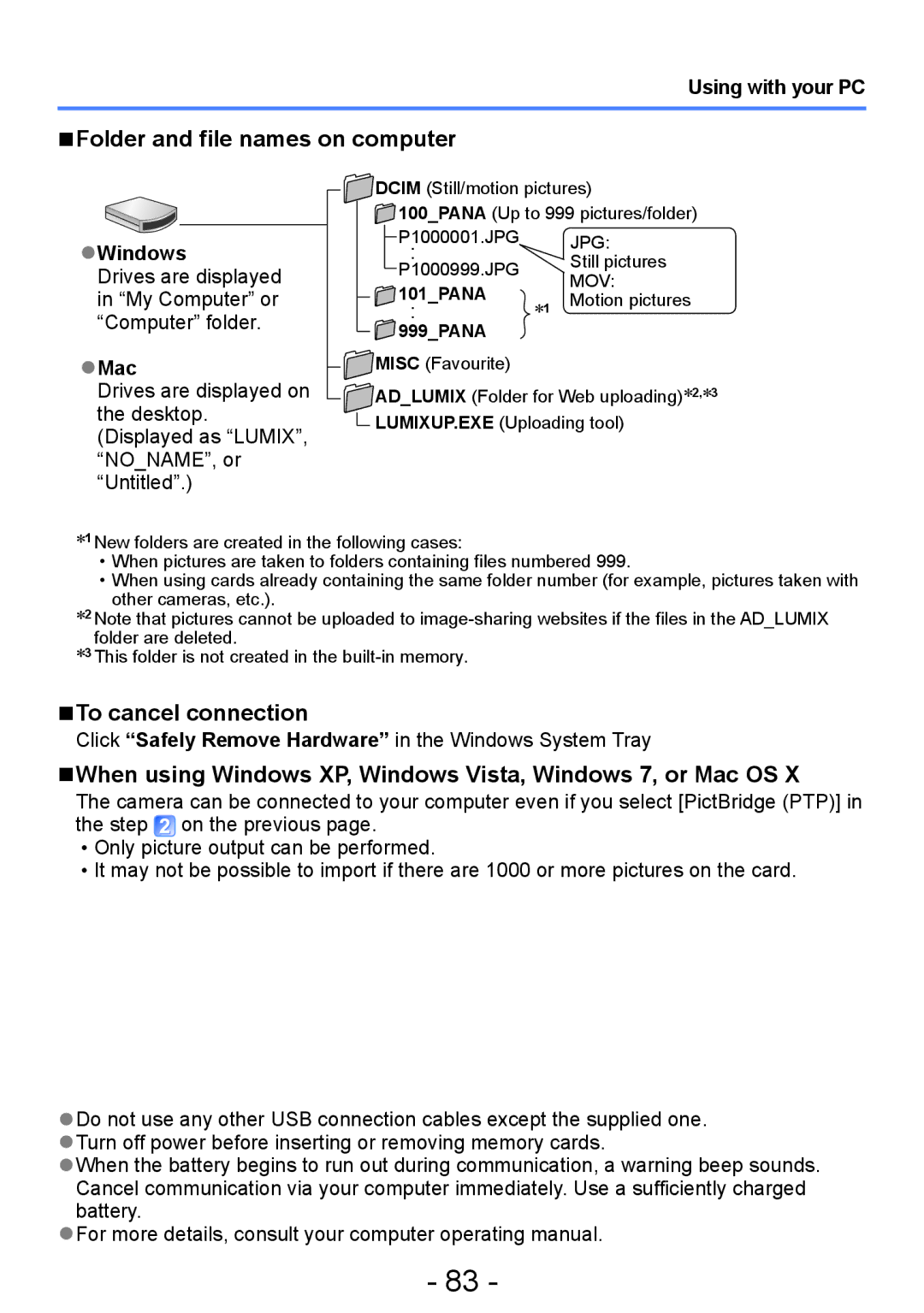 Using with your PC

■Folder and file names on computer

●Windows
Drives are displayed in “My Computer” or “Computer” folder.

●Mac
Drives are displayed on the desktop.
(Displayed as “LUMIX”, “NO_NAME”, or “Untitled”.)

DCIM (Still/motion pictures)
100_PANA (Up to 999 pictures/folder)
P1000001.JPG
:
P1000999.JPG
101_PANA
:
999_PANA
*1
JPG:
Still pictures
MOV:
Motion pictures
MISC (Favourite)
AD_LUMIX (Folder for Web uploading)*2,*3
LUMIXUP.EXE (Uploading tool)

*1 New folders are created in the following cases:
• When pictures are taken to folders containing files numbered 999.
• When using cards already containing the same folder number (for example, pictures taken with other cameras, etc.).
*2 Note that pictures cannot be uploaded to image-sharing websites if the files in the AD_LUMIX folder are deleted.
*3 This folder is not created in the built-in memory.

■To cancel connection
Click “Safely Remove Hardware” in the Windows System Tray

■When using Windows XP, Windows Vista, Windows 7, or Mac OS X
The camera can be connected to your computer even if you select [PictBridge (PTP)] in the step 2 on the previous page.
• Only picture output can be performed.
• It may not be possible to import if there are 1000 or more pictures on the card.

●Do not use any other USB connection cables except the supplied one.
●Turn off power before inserting or removing memory cards.
●When the battery begins to run out during communication, a warning beep sounds. Cancel communication via your computer immediately. Use a sufficiently charged battery.
●For more details, consult your computer operating manual.

- 83 -